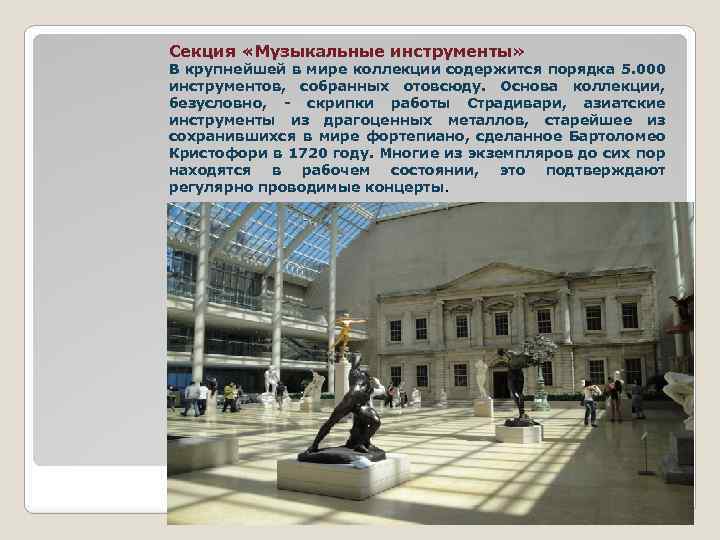 Секция «Музыкальные инструменты»
В крупнейшей в мире коллекции содержится порядка 5.000 инструментов, собранных отовсюду. Основа коллекции, безусловно, - скрипки работы Страдивари, азиатские инструменты из драгоценных металлов, старейшее из сохранившихся в мире фортепиано, сделанное Бартоломео Кристофори в 1720 году. Многие из экземпляров до сих пор находятся в рабочем состоянии, это подтверждают регулярно проводимые концерты.